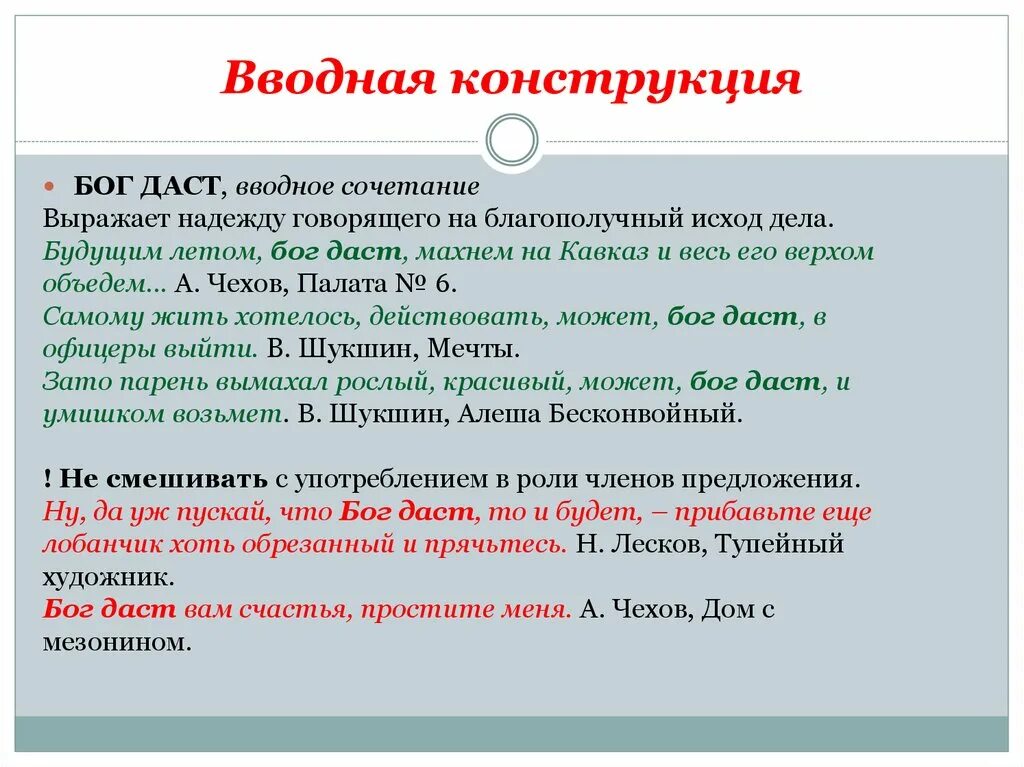 Вводная конструкция

БОГ ДАСТ, вводное сочетание
Выражает надежду говорящего на благополучный исход дела.
Будущим летом, бог даст, махнем на Кавказ и весь его верхом объедем... А. Чехов, Палата № 6.
Самому жить хотелось, действовать, может, бог даст, в офицеры выйти. В. Шукшин, Мечты.
Зато парень вымахал рослый, красивый, может, бог даст, и умишком возьмет. В. Шукшин, Алеша Бесконвойный.

! Не смешивать с употреблением в роли членов предложения.
Ну, да уж пускай, что Бог даст, то и будет, – прибавьте еще лобанчик хоть обрезанный и прячьтесь. Н. Лесков, Тупейный художник.
Бог даст вам счастья, простите меня. А. Чехов, Дом с мезонином.